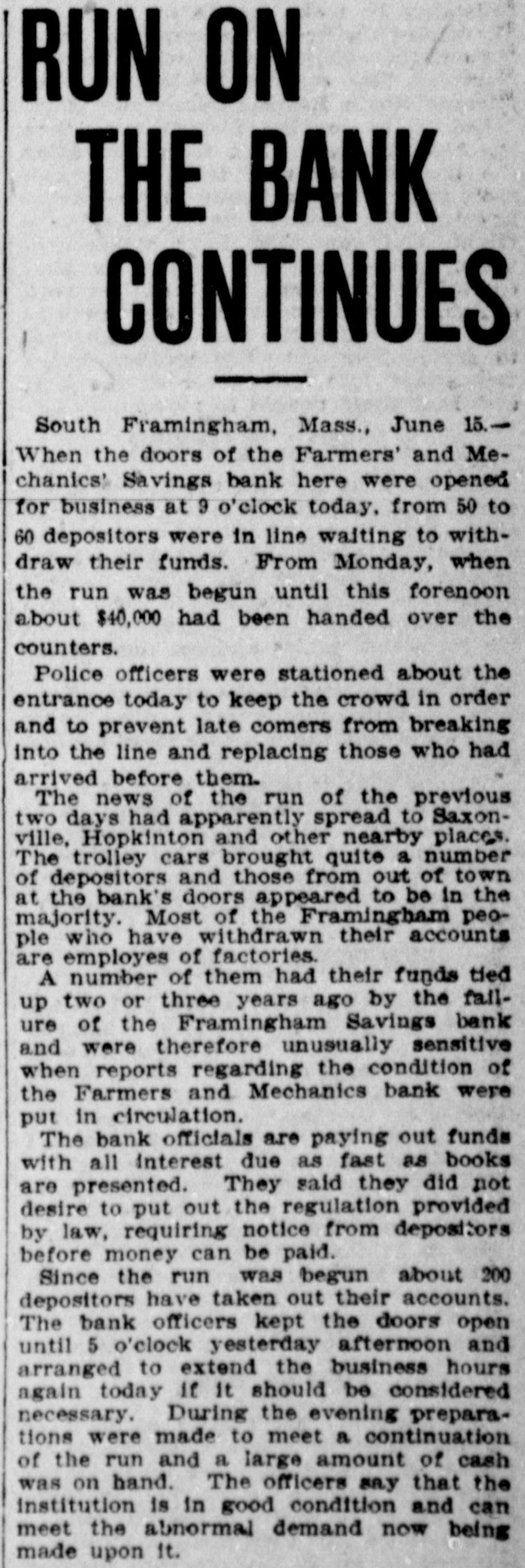 RUN ON THE BANK CONTINUES

South Framingham, Mass., June 15.—When the doors of the Farmers' and Mechanics' Savings bank here were opened for business at 9 o'clock today, from 50 to 60 depositors were in line waiting to withdraw their funds. From Monday, when the run was begun until this forenoon about $40,000 had been handed over the counters.

Police officers were stationed about the entrance today to keep the crowd in order and to prevent late comers from breaking into the line and replacing those who had arrived before them.

The news of the run of the previous two days had apparently spread to Saxonville, Hopkinton and other nearby places. The trolley cars brought quite a number of depositors and those from out of town at the bank's doors appeared to be in the majority. Most of the Framingham people who have withdrawn their accounts are employes of factories.

A number of them had their funds tied up two or three years ago by the failure of the Framingham Savings bank and were therefore unusually sensitive when reports regarding the condition of the Farmers and Mechanics bank were put in circulation.

The bank officials are paying out funds with all interest due as fast as books are presented. They said they did not desire to put out the regulation provided by law, requiring notice from depositors before money can be paid.

Since the run was begun about 200 depositors have taken out their accounts. The bank officers kept the doors open until 5 o'clock yesterday afternoon and arranged to extend the business hours again today if it should be considered necessary. During the evening preparations were made to meet a continuation of the run and a large amount of cash was on hand. The officers say that the institution is in good condition and can meet the abnormal demand now being made upon it.